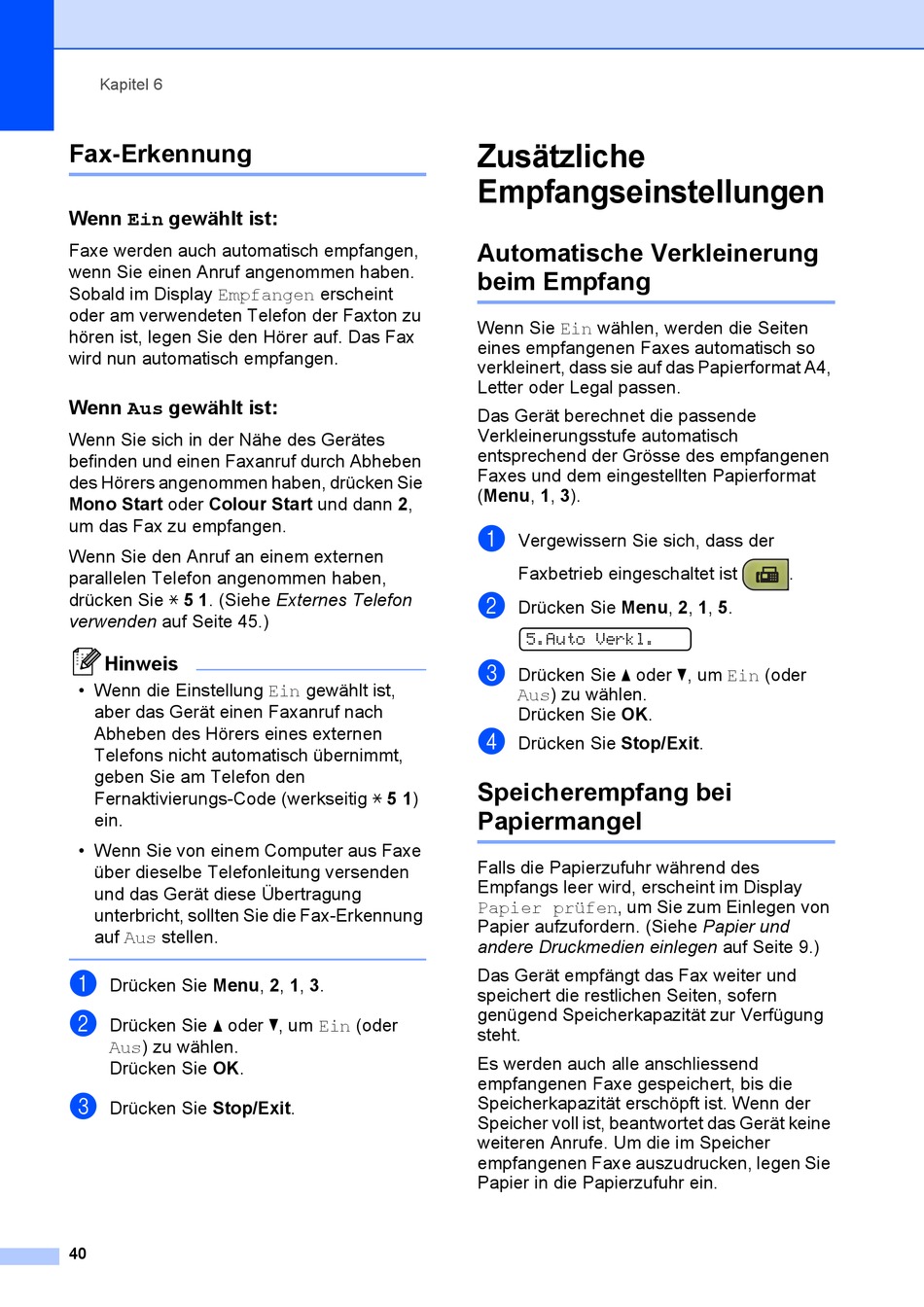 Kapitel 6

Fax-Erkennung

Wenn Ein gewählt ist:

Faxe werden auch automatisch empfangen, wenn Sie einen Anruf angenommen haben. Sobald im Display Empfangen erscheint oder am verwendeten Telefon der Faxton zu hören ist, legen Sie den Hörer auf. Das Fax wird nun automatisch empfangen.

Wenn Aus gewählt ist:

Wenn Sie sich in der Nähe des Gerätes befinden und einen Faxanruf durch Abheben des Hörers angenommen haben, drücken Sie Mono Start oder Colour Start und dann 2, um das Fax zu empfangen.

Wenn Sie den Anruf an einem externen parallelen Telefon angenommen haben, drücken Sie ✶ 5 1. (Siehe Externes Telefon verwenden auf Seite 45.)

Hinweis

• Wenn die Einstellung Ein gewählt ist, aber das Gerät einen Faxanruf nach Abheben des Hörers eines externen Telefons nicht automatisch übernimmt, geben Sie am Telefon den Fernaktivierungs-Code (werkseitig ✶ 5 1) ein.

• Wenn Sie von einem Computer aus Faxe über dieselbe Telefonleitung versenden und das Gerät diese Übertragung unterbricht, sollten Sie die Fax-Erkennung auf Aus stellen.

1 Drücken Sie Menu, 2, 1, 3.

2 Drücken Sie ▲ oder ▼, um Ein (oder Aus) zu wählen.
Drücken Sie OK.

3 Drücken Sie Stop/Exit.

Zusätzliche Empfangseinstellungen

Automatische Verkleinerung beim Empfang

Wenn Sie Ein wählen, werden die Seiten eines empfangenen Faxes automatisch so verkleinert, dass sie auf das Papierformat A4, Letter oder Legal passen.

Das Gerät berechnet die passende Verkleinerungsstufe automatisch entsprechend der Grösse des empfangenen Faxes und dem eingestellten Papierformat (Menu, 1, 3).

1 Vergewissern Sie sich, dass der Faxbetrieb eingeschaltet ist .

2 Drücken Sie Menu, 2, 1, 5.

5.Auto Verkl.

3 Drücken Sie ▲ oder ▼, um Ein (oder Aus) zu wählen.
Drücken Sie OK.

4 Drücken Sie Stop/Exit.

Speicherempfang bei Papiermangel

Falls die Papierzufuhr während des Empfangs leer wird, erscheint im Display Papier prüfen, um Sie zum Einlegen von Papier aufzufordern. (Siehe Papier und andere Druckmedien einlegen auf Seite 9.)

Das Gerät empfängt das Fax weiter und speichert die restlichen Seiten, sofern genügend Speicherkapazität zur Verfügung steht.

Es werden auch alle anschliessend empfangenen Faxe gespeichert, bis die Speicherkapazität erschöpft ist. Wenn der Speicher voll ist, beantwortet das Gerät keine weiteren Anrufe. Um die im Speicher empfangenen Faxe auszudrucken, legen Sie Papier in die Papierzufuhr ein.

40